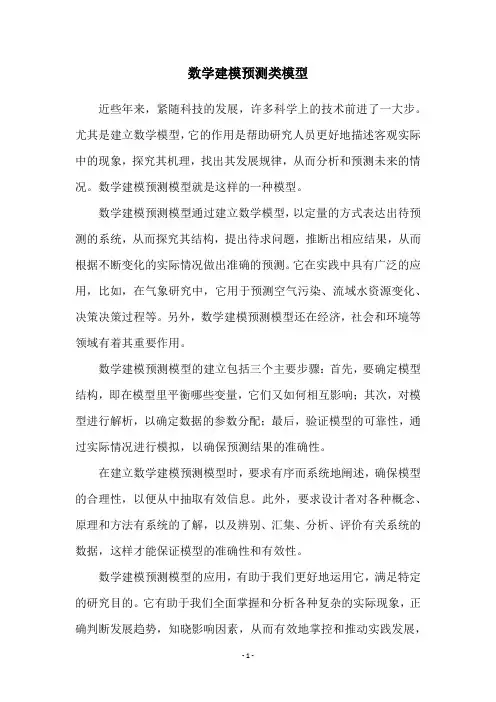 数学建模预测类模型

近些年来，紧随科技的发展，许多科学上的技术前进了一大步。尤其是建立数学模型，它的作用是帮助研究人员更好地描述客观实际中的现象，探究其机理，找出其发展规律，从而分析和预测未来的情况。数学建模预测模型就是这样的一种模型。

数学建模预测模型通过建立数学模型，以定量的方式表达出待预测的系统，从而探究其结构，提出待求问题，推断出相应结果，从而根据不断变化的实际情况做出准确的预测。它在实践中具有广泛的应用，比如，在气象研究中，它用于预测空气污染、流域水资源变化、决策决策过程等。另外，数学建模预测模型还在经济，社会和环境等领域有着其重要作用。

数学建模预测模型的建立包括三个主要步骤：首先，要确定模型结构，即在模型里平衡哪些变量，它们又如何相互影响；其次，对模型进行解析，以确定数据的参数分配；最后，验证模型的可靠性，通过实际情况进行模拟，以确保预测结果的准确性。

在建立数学建模预测模型时，要求有序而系统地阐述，确保模型的合理性，以便从中抽取有效信息。此外，要求设计者对各种概念、原理和方法有系统的了解，以及辨别、汇集、分析、评价有关系统的数据，这样才能保证模型的准确性和有效性。

数学建模预测模型的应用，有助于我们更好地运用它，满足特定的研究目的。它有助于我们全面掌握和分析各种复杂的实际现象，正确判断发展趋势，知晓影响因素，从而有效地掌控和推动实践发展，

- 1 -